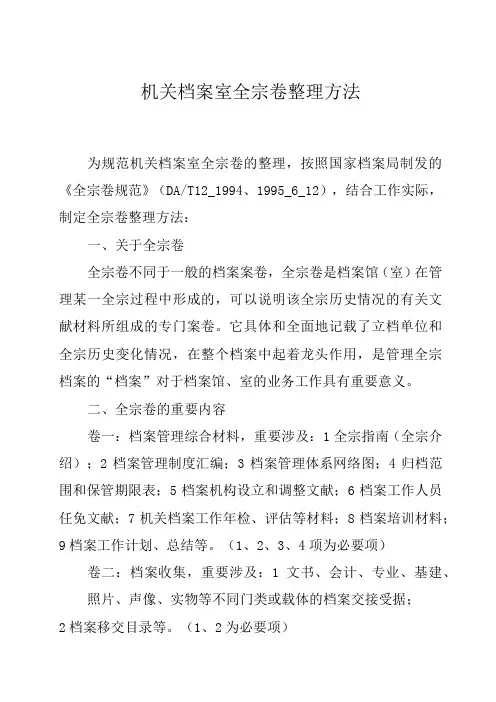 机关档案室全宗卷整理方法

为规范机关档案室全宗卷的整理，按照国家档案局制发的《全宗卷规范》（DA/T12_1994、1995_6_12），结合工作实际，制定全宗卷整理方法：

一、关于全宗卷

全宗卷不同于一般的档案案卷，全宗卷是档案馆（室）在管理某一全宗过程中形成的，可以说明该全宗历史情况的有关文献材料所组成的专门案卷。它具体和全面地记载了立档单位和全宗历史变化情况，在整个档案中起着龙头作用，是管理全宗档案的“档案”对于档案馆、室的业务工作具有重要意义。

二、全宗卷的重要内容

卷一：档案管理综合材料，重要涉及：1 全宗指南（全宗介绍）；2 档案管理制度汇编；3 档案管理体系网络图；4 归档范围和保管期限表；5 档案机构设立和调整文献；6 档案工作人员任免文献；7 机关档案工作年检、评估等材料；8 档案培训材料；9 档案工作计划、总结等。（1、2、3、4 项为必要项）

卷二：档案收集，重要涉及：1 文书、会计、专业、基建、照片、声像、实物等不同门类或载体的档案交接受据；
2 档案移交目录等。（1、2 为必要项）